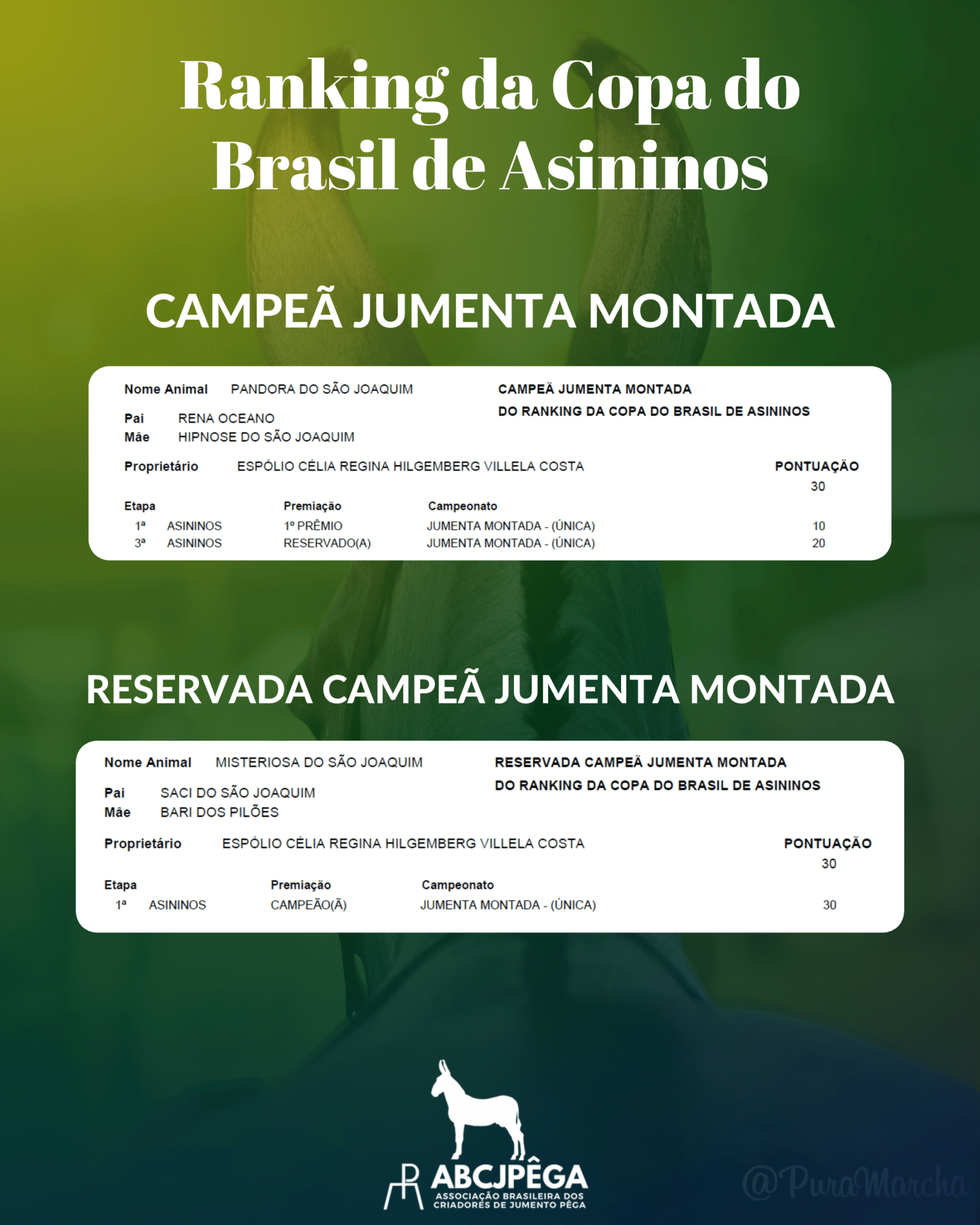 Ranking da Copa do Brasil de Asininos

CAMPEÃ JUMENTA MONTADA

Nome Animal PANDORA DO SÃO JOAQUIM

CAMPEÃ JUMENTA MONTADA
DO RANKING DA COPA DO BRASIL DE ASININOS

Pai RENA OCEANO
Mãe HIPNOSE DO SÃO JOAQUIM

Proprietário ESPÓLIO CÉLIA REGINA HILGEMBERG VILLELA COSTA

PONTUAÇÃO
30

| Etapa | | Premiação | Campeonato | |
|---|---|---|---|---|
| 1ª | ASININOS | 1º PRÊMIO | JUMENTA MONTADA - (ÚNICA) | 10 |
| 3ª | ASININOS | RESERVADO(A) | JUMENTA MONTADA - (ÚNICA) | 20 |

RESERVADA CAMPEÃ JUMENTA MONTADA

Nome Animal MISTERIOSA DO SÃO JOAQUIM

RESERVADA CAMPEÃ JUMENTA MONTADA
DO RANKING DA COPA DO BRASIL DE ASININOS

Pai SACI DO SÃO JOAQUIM
Mãe BARI DOS PILÕES

Proprietário ESPÓLIO CÉLIA REGINA HILGEMBERG VILLELA COSTA

PONTUAÇÃO
30

| Etapa | | Premiação | Campeonato | |
|---|---|---|---|---|
| 1ª | ASININOS | CAMPEÃO(Ã) | JUMENTA MONTADA - (ÚNICA) | 30 |

ABCJPÊGA
ASSOCIAÇÃO BRASILEIRA DOS CRIADORES DE JUMENTO PÊGA

@PuraMarcha